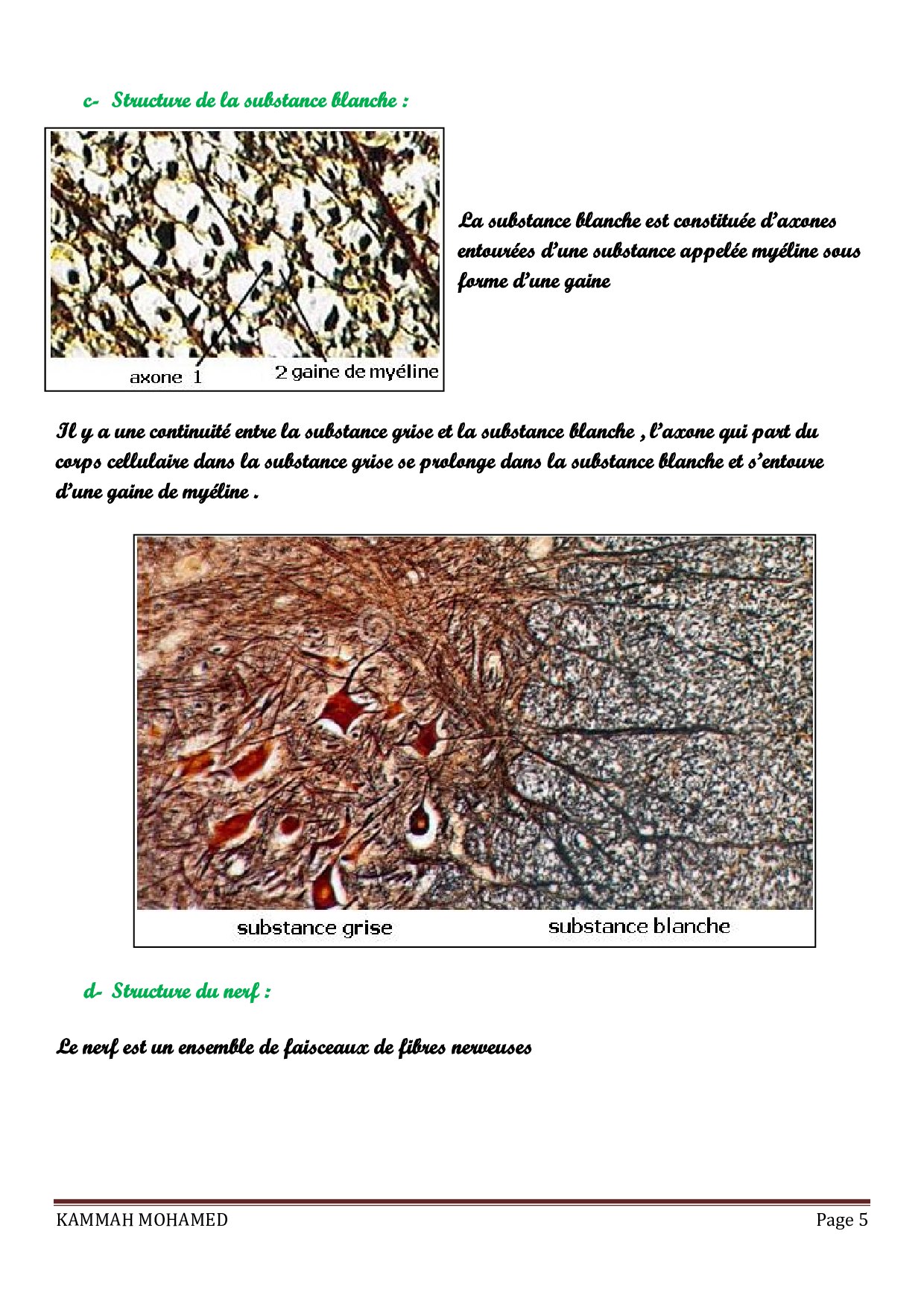 c- Structure de la substance blanche :

axone 1

2 gaine de myéline

La substance blanche est constituée d'axones entourées d'une substance appelée myéline sous forme d'une gaine

Il y a une continuité entre la substance grise et la substance blanche , l'axone qui part du corps cellulaire dans la substance grise se prolonge dans la substance blanche et s'entoure d'une gaine de myéline .

substance grise

substance blanche

d- Structure du nerf :

Le nerf est un ensemble de faisceaux de fibres nerveuses

KAMMAH MOHAMED

Page 5